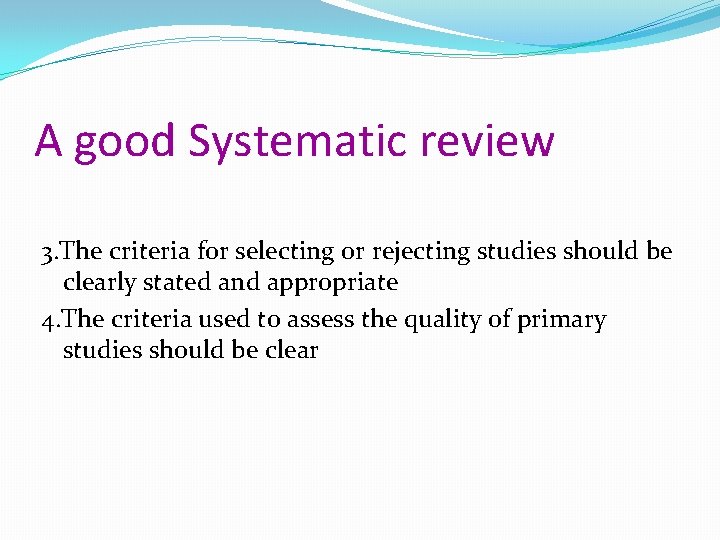 A good Systematic review

3.The criteria for selecting or rejecting studies should be clearly stated and appropriate

4.The criteria used to assess the quality of primary studies should be clear